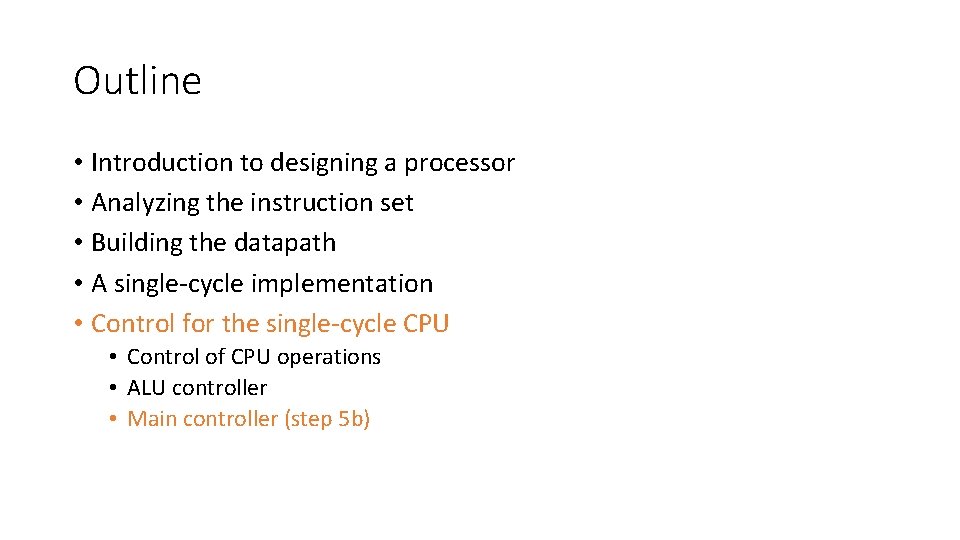 Outline

• Introduction to designing a processor
• Analyzing the instruction set
• Building the datapath
• A single-cycle implementation
• Control for the single-cycle CPU
• Control of CPU operations
• ALU controller
• Main controller (step 5b)